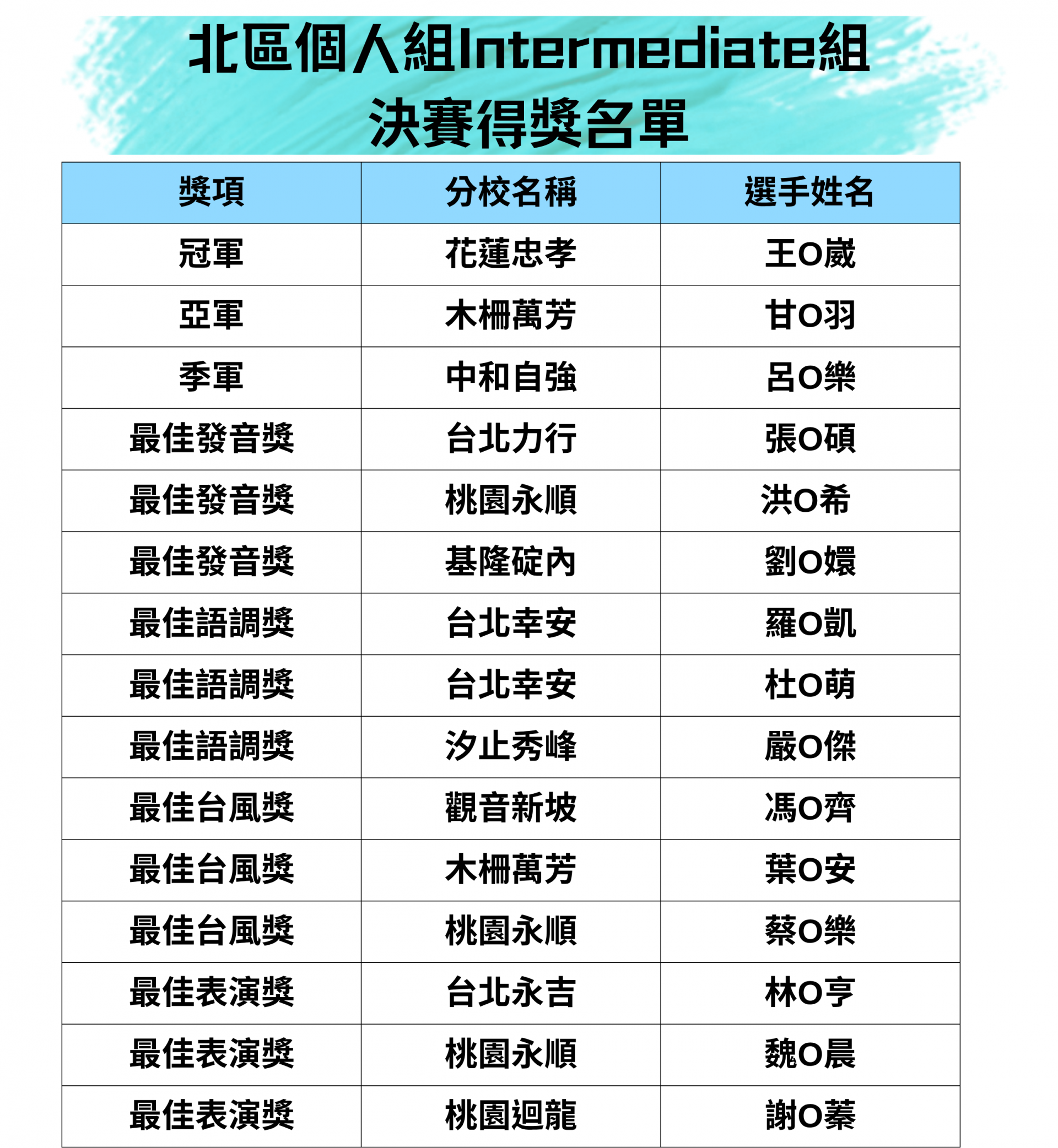 北區個人組Intermediate組
決賽得獎名單

| 獎項 | 分校名稱 | 選手姓名 |
|---|---|---|
| 冠軍 | 花蓮忠孝 | 王O崴 |
| 亞軍 | 木柵萬芳 | 甘O羽 |
| 季軍 | 中和自強 | 呂O樂 |
| 最佳發音獎 | 台北力行 | 張O碩 |
| 最佳發音獎 | 桃園永順 | 洪O希 |
| 最佳發音獎 | 基隆碇內 | 劉O嬛 |
| 最佳語調獎 | 台北幸安 | 羅O凱 |
| 最佳語調獎 | 台北幸安 | 杜O萌 |
| 最佳語調獎 | 汐止秀峰 | 嚴O傑 |
| 最佳台風獎 | 觀音新坡 | 馮O齊 |
| 最佳台風獎 | 木柵萬芳 | 葉O安 |
| 最佳台風獎 | 桃園永順 | 蔡O樂 |
| 最佳表演獎 | 台北永吉 | 林O亨 |
| 最佳表演獎 | 桃園永順 | 魏O晨 |
| 最佳表演獎 | 桃園迴龍 | 謝O蓁 |